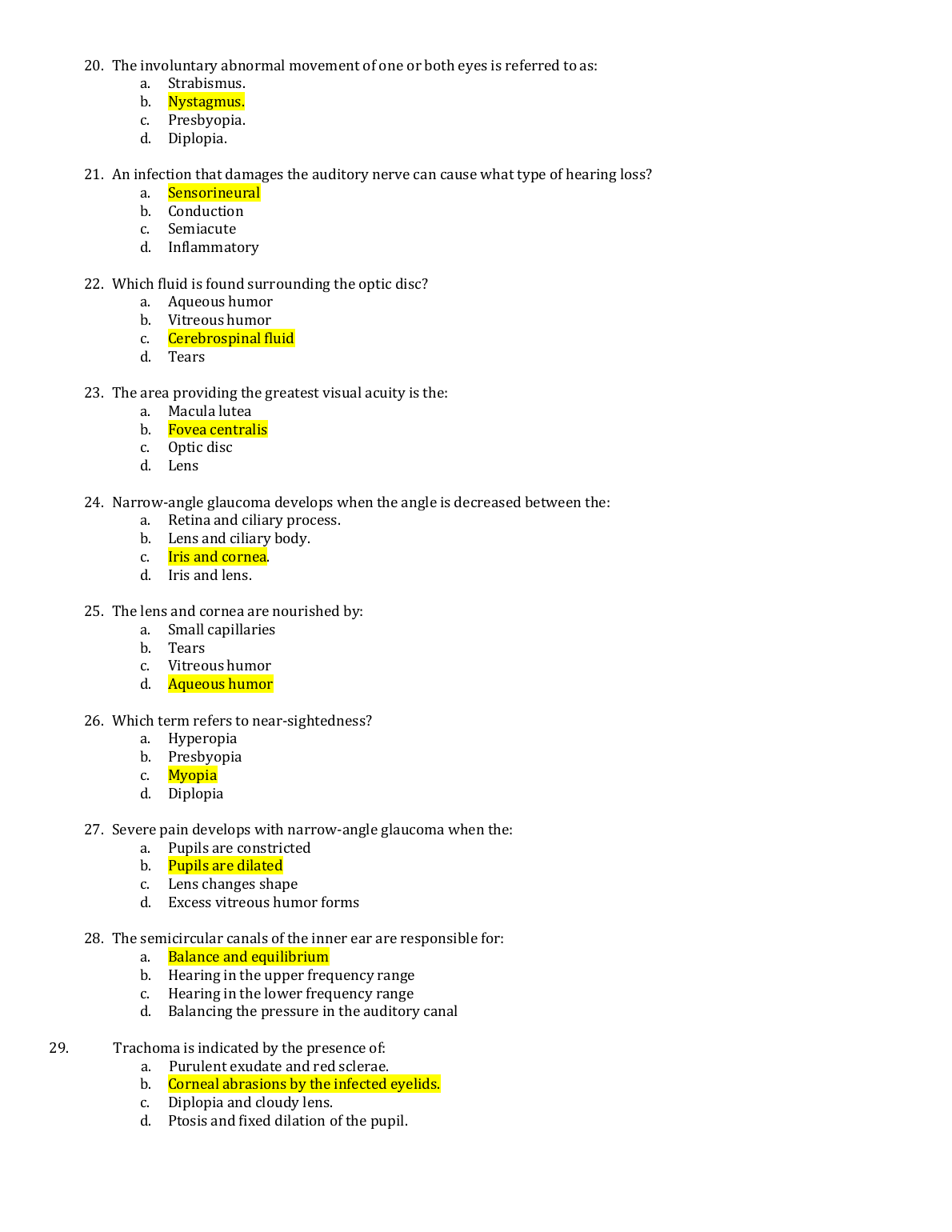 20. The involuntary abnormal movement of one or both eyes is referred to as:
a. Strabismus.
b. Nystagmus.
c. Presbyopia.
d. Diplopia.

21. An infection that damages the auditory nerve can cause what type of hearing loss?
a. Sensorineural
b. Conduction
c. Semiacute
d. Inflammatory

22. Which fluid is found surrounding the optic disc?
a. Aqueous humor
b. Vitreous humor
c. Cerebrospinal fluid
d. Tears

23. The area providing the greatest visual acuity is the:
a. Macula lutea
b. Fovea centralis
c. Optic disc
d. Lens

24. Narrow-angle glaucoma develops when the angle is decreased between the:
a. Retina and ciliary process.
b. Lens and ciliary body.
c. Iris and cornea.
d. Iris and lens.

25. The lens and cornea are nourished by:
a. Small capillaries
b. Tears
c. Vitreous humor
d. Aqueous humor

26. Which term refers to near-sightedness?
a. Hyperopia
b. Presbyopia
c. Myopia
d. Diplopia

27. Severe pain develops with narrow-angle glaucoma when the:
a. Pupils are constricted
b. Pupils are dilated
c. Lens changes shape
d. Excess vitreous humor forms

28. The semicircular canals of the inner ear are responsible for:
a. Balance and equilibrium
b. Hearing in the upper frequency range
c. Hearing in the lower frequency range
d. Balancing the pressure in the auditory canal

29. Trachoma is indicated by the presence of:
a. Purulent exudate and red sclerae.
b. Corneal abrasions by the infected eyelids.
c. Diplopia and cloudy lens.
d. Ptosis and fixed dilation of the pupil.